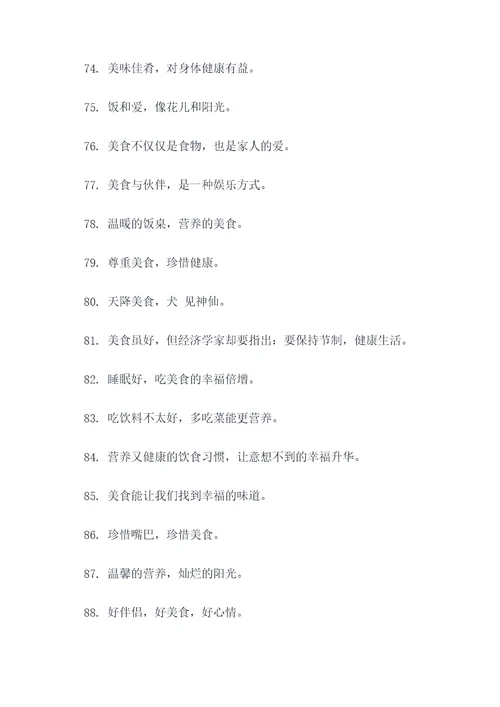 74. 美味佳肴，对身体健康有益。

75. 饭和爱，像花儿和阳光。

76. 美食不仅仅是食物，也是家人的爱。

77. 美食与伙伴，是一种娱乐方式。

78. 温暖的饭桌，营养的美食。

79. 尊重美食，珍惜健康。

80. 天降美食，犬 见神仙。

81. 美食虽好，但经济学家却要指出：要保持节制，健康生活。

82. 睡眠好，吃美食的幸福倍增。

83. 吃饮料不太好，多吃菜能更营养。

84. 营养又健康的饮食习惯，让意想不到的幸福升华。

85. 美食能让我们找到幸福的味道。

86. 珍惜嘴巴，珍惜美食。

87. 温馨的营养，灿烂的阳光。

88. 好伴侣，好美食，好心情。